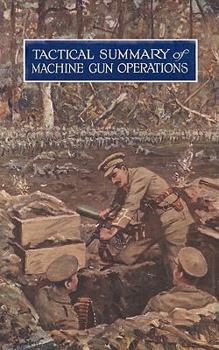 TACTICAL SUMMARY of
MACHINE GUN OPERATIONS